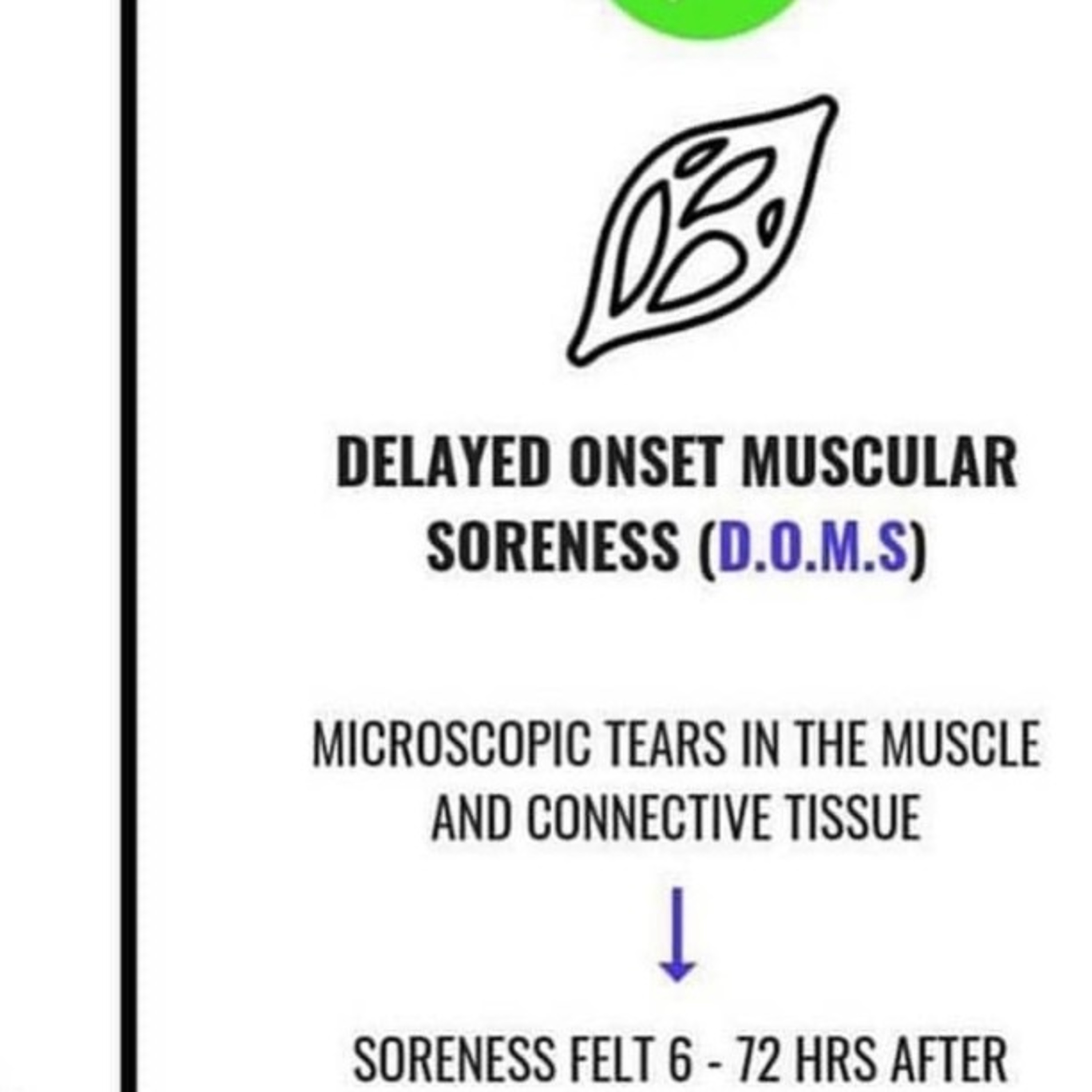 DELAYED ONSET MUSCULAR SORENESS (D.O.M.S)

MICROSCOPIC TEARS IN THE MUSCLE AND CONNECTIVE TISSUE

SORENESS FELT 6 - 72 HRS AFTER